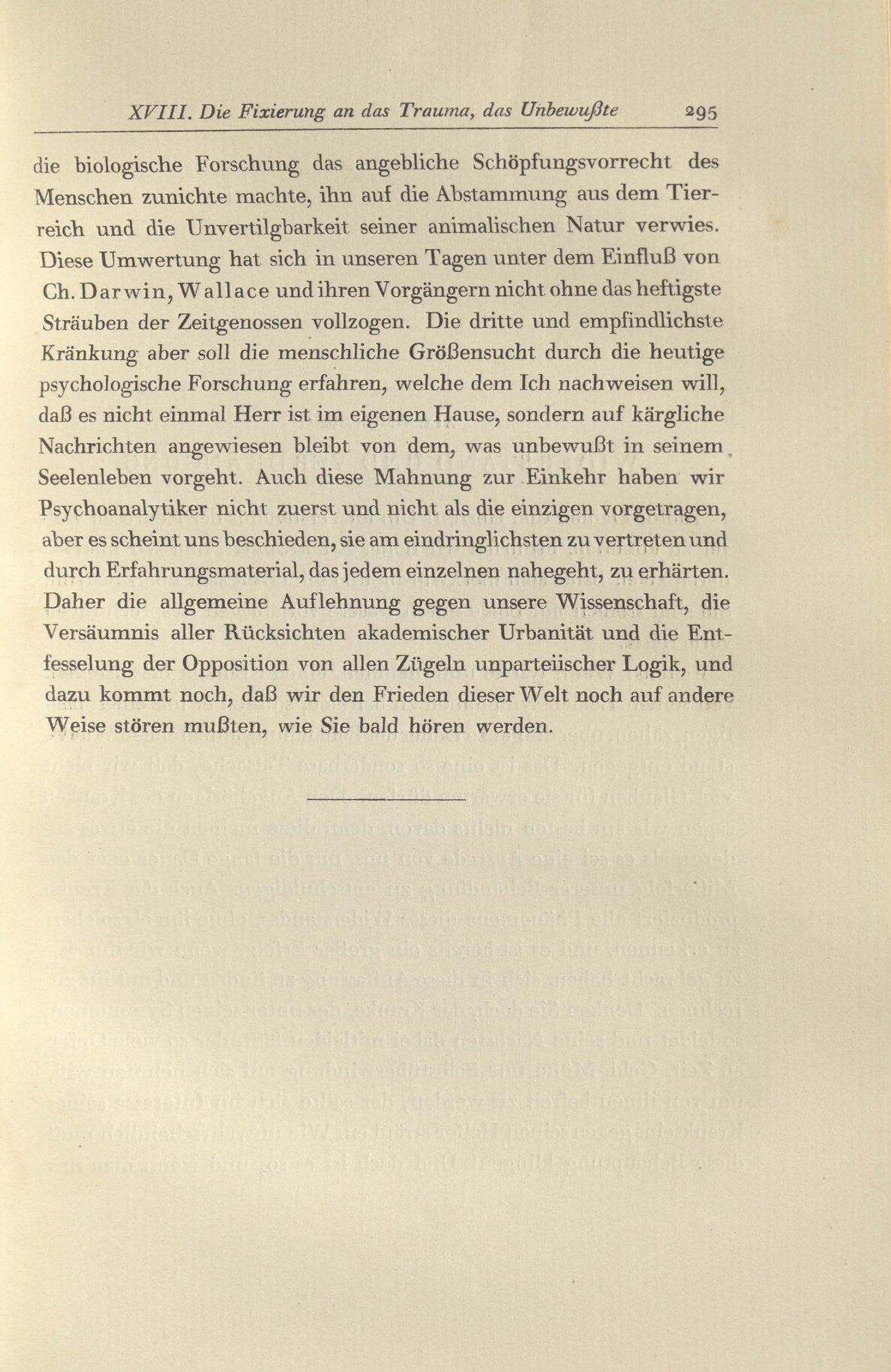 XVIII. Die Fixierung an das Trauma, das Unbewußte 295

die biologische Forschung das angebliche Schöpfungsvorrecht des Menschen zunichte machte, ihn auf die Abstammung aus dem Tierreich und die Unvertilgbarkeit seiner animalischen Natur verwies. Diese Umwertung hat sich in unseren Tagen unter dem Einfluß von Ch. Darwin, Wallace und ihren Vorgängern nicht ohne das heftigste Sträuben der Zeitgenossen vollzogen. Die dritte und empfindlichste Kränkung aber soll die menschliche Größensucht durch die heutige psychologische Forschung erfahren, welche dem Ich nachweisen will, daß es nicht einmal Herr ist im eigenen Hause, sondern auf kärgliche Nachrichten angewiesen bleibt von dem, was unbewußt in seinem Seelenleben vorgeht. Auch diese Mahnung zur Einkehr haben wir Psychoanalytiker nicht zuerst und nicht als die einzigen vorgetragen, aber es scheint uns beschieden, sie am eindringlichsten zu vertreten und durch Erfahrungsmaterial, das jedem einzelnen nahegeht, zu erhärten. Daher die allgemeine Auflehnung gegen unsere Wissenschaft, die Versäumnis aller Rücksichten akademischer Urbanität und die Entfesselung der Opposition von allen Zügeln unparteiischer Logik, und dazu kommt noch, daß wir den Frieden dieser Welt noch auf andere Weise stören mußten, wie Sie bald hören werden.